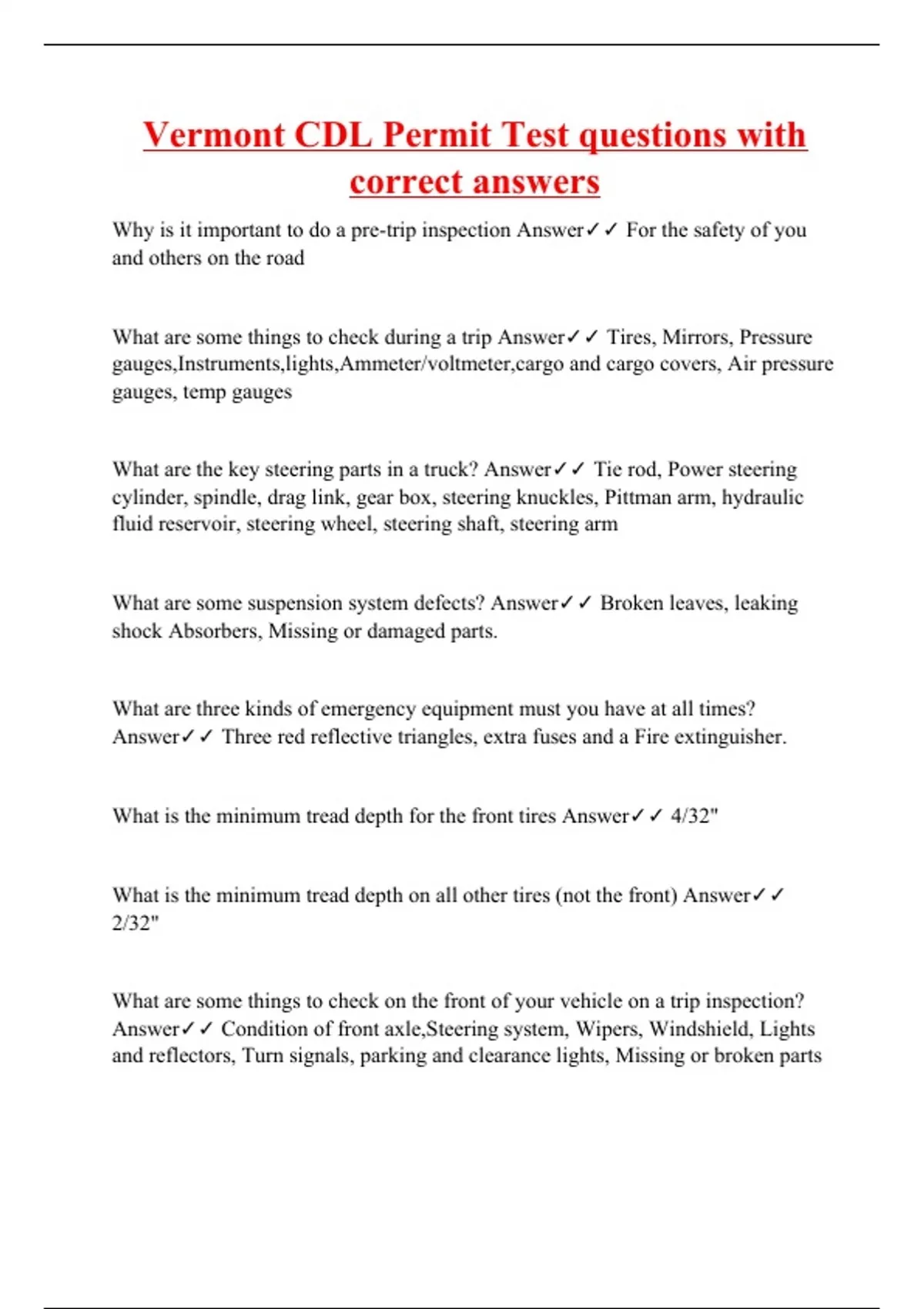 Vermont CDL Permit Test questions with correct answers

Why is it important to do a pre-trip inspection Answer✓✓ For the safety of you and others on the road

What are some things to check during a trip Answer✓✓ Tires, Mirrors, Pressure gauges,Instruments,lights,Ammeter/voltmeter,cargo and cargo covers, Air pressure gauges, temp gauges

What are the key steering parts in a truck? Answer✓✓ Tie rod, Power steering cylinder, spindle, drag link, gear box, steering knuckles, Pittman arm, hydraulic fluid reservoir, steering wheel, steering shaft, steering arm

What are some suspension system defects? Answer✓✓ Broken leaves, leaking shock Absorbers, Missing or damaged parts.

What are three kinds of emergency equipment must you have at all times? Answer✓✓ Three red reflective triangles, extra fuses and a Fire extinguisher.

What is the minimum tread depth for the front tires Answer✓✓ 4/32"

What is the minimum tread depth on all other tires (not the front) Answer✓✓ 2/32"

What are some things to check on the front of your vehicle on a trip inspection? Answer✓✓ Condition of front axle,Steering system, Wipers, Windshield, Lights and reflectors, Turn signals, parking and clearance lights, Missing or broken parts